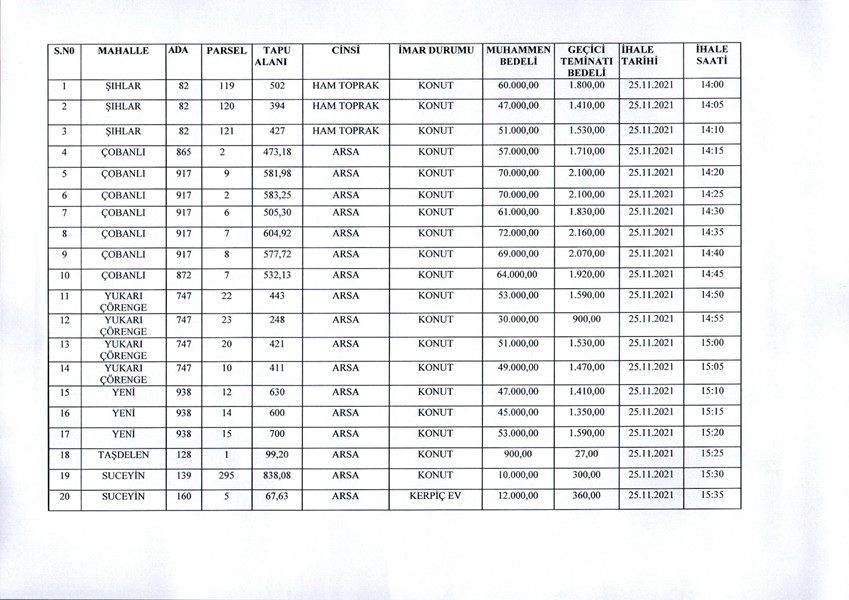 | S.N0 | MAHALLE | ADA | PARSEL | TAPU ALANI | CİNSİ | İMAR DURUMU | MUHAMMEN BEDELİ | GEÇİCİ TEMİNATI BEDELİ | İHALE TARİHİ | İHALE SAATİ |
|---|---|---|---|---|---|---|---|---|---|---|
| 1 | ŞIHLAR | 82 | 119 | 502 | HAM TOPRAK | KONUT | 60.000,00 | 1.800,00 | 25.11.2021 | 14:00 |
| 2 | ŞIHLAR | 82 | 120 | 394 | HAM TOPRAK | KONUT | 47.000,00 | 1.410,00 | 25.11.2021 | 14:05 |
| 3 | ŞIHLAR | 82 | 121 | 427 | HAM TOPRAK | KONUT | 51.000,00 | 1.530,00 | 25.11.2021 | 14:10 |
| 4 | ÇOBANLI | 865 | 2 | 473,18 | ARSA | KONUT | 57.000,00 | 1.710,00 | 25.11.2021 | 14:15 |
| 5 | ÇOBANLI | 917 | 9 | 581,98 | ARSA | KONUT | 70.000,00 | 2.100,00 | 25.11.2021 | 14:20 |
| 6 | ÇOBANLI | 917 | 2 | 583,25 | ARSA | KONUT | 70.000,00 | 2.100,00 | 25.11.2021 | 14:25 |
| 7 | ÇOBANLI | 917 | 6 | 505,30 | ARSA | KONUT | 61.000,00 | 1.830,00 | 25.11.2021 | 14:30 |
| 8 | ÇOBANLI | 917 | 7 | 604,92 | ARSA | KONUT | 72.000,00 | 2.160,00 | 25.11.2021 | 14:35 |
| 9 | ÇOBANLI | 917 | 8 | 577,72 | ARSA | KONUT | 69.000,00 | 2.070,00 | 25.11.2021 | 14:40 |
| 10 | ÇOBANLI | 872 | 7 | 532,13 | ARSA | KONUT | 64.000,00 | 1.920,00 | 25.11.2021 | 14:45 |
| 11 | YUKARI ÇÖRENGE | 747 | 22 | 443 | ARSA | KONUT | 53.000,00 | 1.590,00 | 25.11.2021 | 14:50 |
| 12 | YUKARI ÇÖRENGE | 747 | 23 | 248 | ARSA | KONUT | 30.000,00 | 900,00 | 25.11.2021 | 14:55 |
| 13 | YUKARI ÇÖRENGE | 747 | 20 | 421 | ARSA | KONUT | 51.000,00 | 1.530,00 | 25.11.2021 | 15:00 |
| 14 | YUKARI ÇÖRENGE | 747 | 10 | 411 | ARSA | KONUT | 49.000,00 | 1.470,00 | 25.11.2021 | 15:05 |
| 15 | YENİ | 938 | 12 | 630 | ARSA | KONUT | 47.000,00 | 1.410,00 | 25.11.2021 | 15:10 |
| 16 | YENİ | 938 | 14 | 600 | ARSA | KONUT | 45.000,00 | 1.350,00 | 25.11.2021 | 15:15 |
| 17 | YENİ | 938 | 15 | 700 | ARSA | KONUT | 53.000,00 | 1.590,00 | 25.11.2021 | 15:20 |
| 18 | TAŞDELEN | 128 | 1 | 99,20 | ARSA | KONUT | 900,00 | 27,00 | 25.11.2021 | 15:25 |
| 19 | SUCEYİN | 139 | 295 | 838,08 | ARSA | KONUT | 10.000,00 | 300,00 | 25.11.2021 | 15:30 |
| 20 | SUCEYİN | 160 | 5 | 67,63 | ARSA | KERPİÇ EV | 12.000,00 | 360,00 | 25.11.2021 | 15:35 |